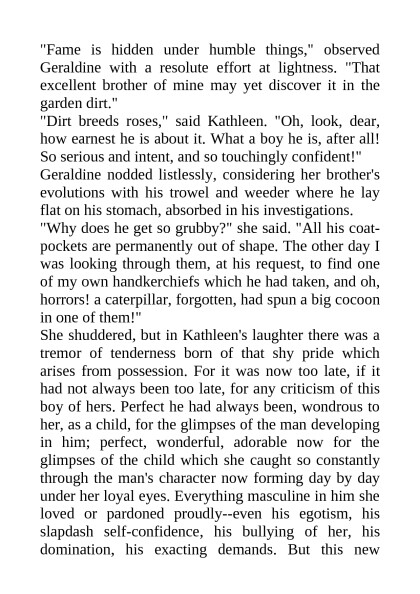 "Fame is hidden under humble things," observed Geraldine with a resolute effort at lightness. "That excellent brother of mine may yet discover it in the garden dirt."

"Dirt breeds roses," said Kathleen. "Oh, look, dear, how earnest he is about it. What a boy he is, after all! So serious and intent, and so touchingly confident!"

Geraldine nodded listlessly, considering her brother's evolutions with his trowel and weeder where he lay flat on his stomach, absorbed in his investigations.

"Why does he get so grubby?" she said. "All his coat-pockets are permanently out of shape. The other day I was looking through them, at his request, to find one of my own handkerchiefs which he had taken, and oh, horrors! a caterpillar, forgotten, had spun a big cocoon in one of them!"

She shuddered, but in Kathleen's laughter there was a tremor of tenderness born of that shy pride which arises from possession. For it was now too late, if it had not always been too late, for any criticism of this boy of hers. Perfect he had always been, wondrous to her, as a child, for the glimpses of the man developing in him; perfect, wonderful, adorable now for the glimpses of the child which she caught so constantly through the man's character now forming day by day under her loyal eyes. Everything masculine in him she loved or pardoned proudly--even his egotism, his slapdash self-confidence, his bullying of her, his domination, his exacting demands. But this new